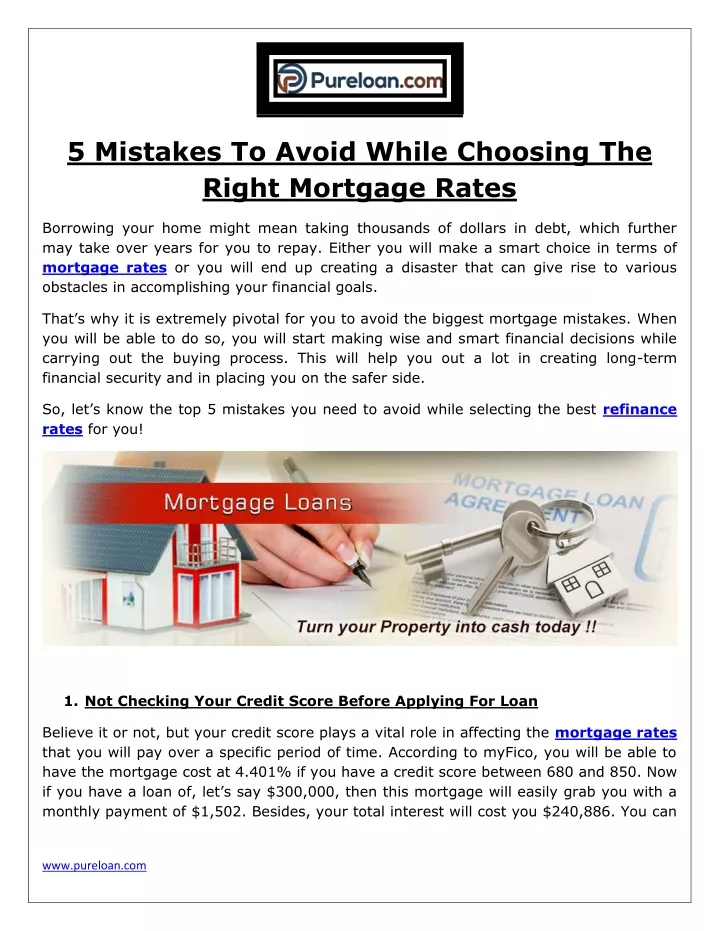 Pureloan.com

5 Mistakes To Avoid While Choosing The Right Mortgage Rates

Borrowing your home might mean taking thousands of dollars in debt, which further may take over years for you to repay. Either you will make a smart choice in terms of mortgage rates or you will end up creating a disaster that can give rise to various obstacles in accomplishing your financial goals.

That's why it is extremely pivotal for you to avoid the biggest mortgage mistakes. When you will be able to do so, you will start making wise and smart financial decisions while carrying out the buying process. This will help you out a lot in creating long-term financial security and in placing you on the safer side.

So, let's know the top 5 mistakes you need to avoid while selecting the best refinance rates for you!

Mortgage Loans

MORTGAGE LOAN AGREEMENT

Turn your Property into cash today !!

1. Not Checking Your Credit Score Before Applying For Loan

Believe it or not, but your credit score plays a vital role in affecting the mortgage rates that you will pay over a specific period of time. According to myFico, you will be able to have the mortgage cost at 4.401% if you have a credit score between 680 and 850. Now if you have a loan of, let's say $300,000, then this mortgage will easily grab you with a monthly payment of $1,502. Besides, your total interest will cost you $240,886. You can

www.pureloan.com